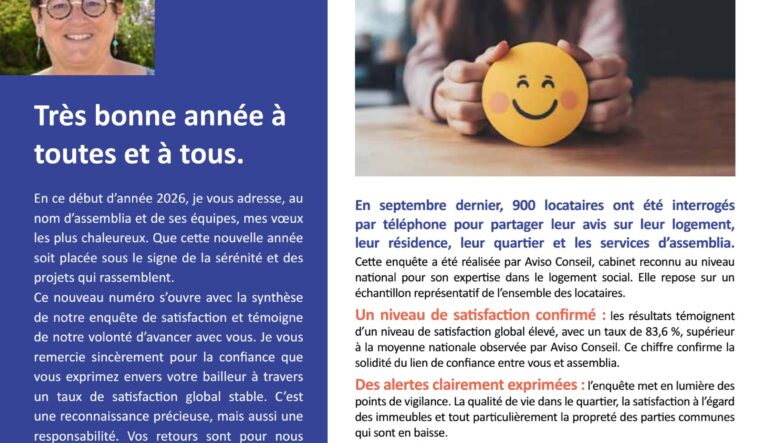 Très bonne année à toutes et à tous.

En ce début d'année 2026, je vous adresse, au nom d'assemblia et de ses équipes, mes vœux les plus chaleureux. Que cette nouvelle année soit placée sous le signe de la sérénité et des projets qui rassemblent.

Ce nouveau numéro s'ouvre avec la synthèse de notre enquête de satisfaction et témoigne de notre volonté d'avancer avec vous. Je vous remercie sincèrement pour la confiance que vous exprimez envers votre bailleur à travers un taux de satisfaction global stable. C'est une reconnaissance précieuse, mais aussi une responsabilité. Vos retours sont pour nous

En septembre dernier, 900 locataires ont été interrogés par téléphone pour partager leur avis sur leur logement, leur résidence, leur quartier et les services d'assemblia.

Cette enquête a été réalisée par Aviso Conseil, cabinet reconnu au niveau national pour son expertise dans le logement social. Elle repose sur un échantillon représentatif de l'ensemble des locataires.

Un niveau de satisfaction confirmé : les résultats témoignent d'un niveau de satisfaction global élevé, avec un taux de 83,6 %, supérieur à la moyenne nationale observée par Aviso Conseil. Ce chiffre confirme la solidité du lien de confiance entre vous et assemblia.

Des alertes clairement exprimées : l'enquête met en lumière des points de vigilance. La qualité de vie dans le quartier, la satisfaction à l'égard des immeubles et tout particulièrement la propreté des parties communes qui sont en baisse.